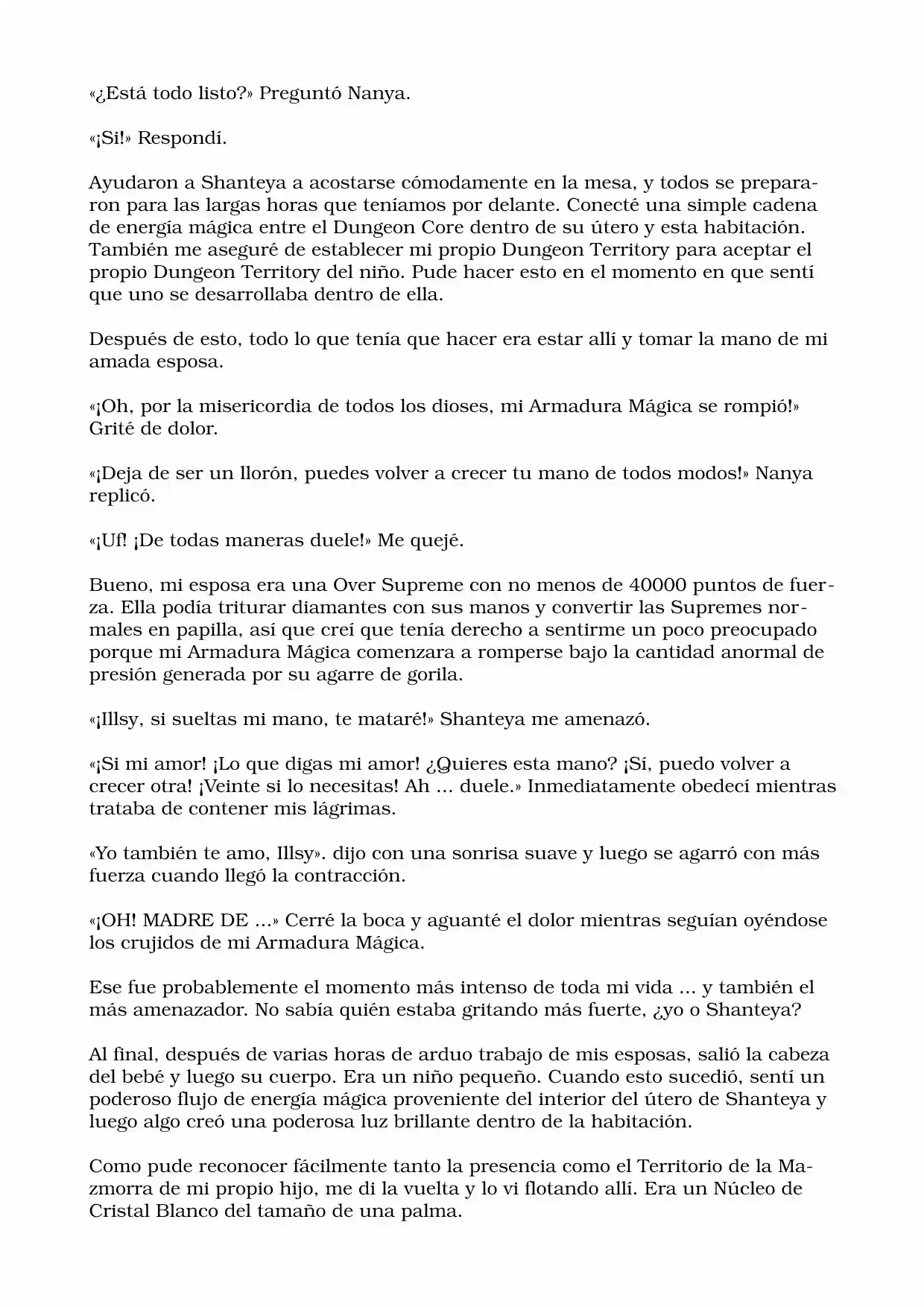 «¿Está todo listo?» Preguntó Nanya.

«¡Si!» Respondí.

Ayudaron a Shanteya a acostarse cómodamente en la mesa, y todos se prepararon para las largas horas que teníamos por delante. Conecté una simple cadena de energía mágica entre el Dungeon Core dentro de su útero y esta habitación. También me aseguré de establecer mi propio Dungeon Territory para aceptar el propio Dungeon Territory del niño. Pude hacer esto en el momento en que sentí que uno se desarrollaba dentro de ella.

Después de esto, todo lo que tenía que hacer era estar allí y tomar la mano de mi amada esposa.

«¡Oh, por la misericordia de todos los dioses, mi Armadura Mágica se rompió!» Grité de dolor.

«¡Deja de ser un llorón, puedes volver a crecer tu mano de todos modos!» Nanya replicó.

«¡Uf! ¡De todas maneras duele!» Me quejé.

Bueno, mi esposa era una Over Supreme con no menos de 40000 puntos de fuerza. Ella podía triturar diamantes con sus manos y convertir las Supremes normales en papilla, así que creí que tenía derecho a sentirme un poco preocupado porque mi Armadura Mágica comenzara a romperse bajo la cantidad anormal de presión generada por su agarre de gorila.

«¡Illsy, si sueltas mi mano, te mataré!» Shanteya me amenazó.

«¡Si mi amor! ¡Lo que digas mi amor! ¿Quieres esta mano? ¡Sí, puedo volver a crecer otra! ¡Veinte si lo necesitas! Ah ... duele.» Inmediatamente obedecí mientras trataba de contener mis lágrimas.

«Yo también te amo, Illsy». dijo con una sonrisa suave y luego se agarró con más fuerza cuando llegó la contracción.

«¡OH! MADRE DE ...» Cerré la boca y aguanté el dolor mientras seguían oyéndose los crujidos de mi Armadura Mágica.

Ese fue probablemente el momento más intenso de toda mi vida ... y también el más amenazador. No sabía quién estaba gritando más fuerte, ¿yo o Shanteya?

Al final, después de varias horas de arduo trabajo de mis esposas, salió la cabeza del bebé y luego su cuerpo. Era un niño pequeño. Cuando esto sucedió, sentí un poderoso flujo de energía mágica proveniente del interior del útero de Shanteya y luego algo creó una poderosa luz brillante dentro de la habitación.

Como pude reconocer fácilmente tanto la presencia como el Territorio de la Mazmorra de mi propio hijo, me di la vuelta y lo vi flotando allí. Era un Núcleo de Cristal Blanco del tamaño de una palma.